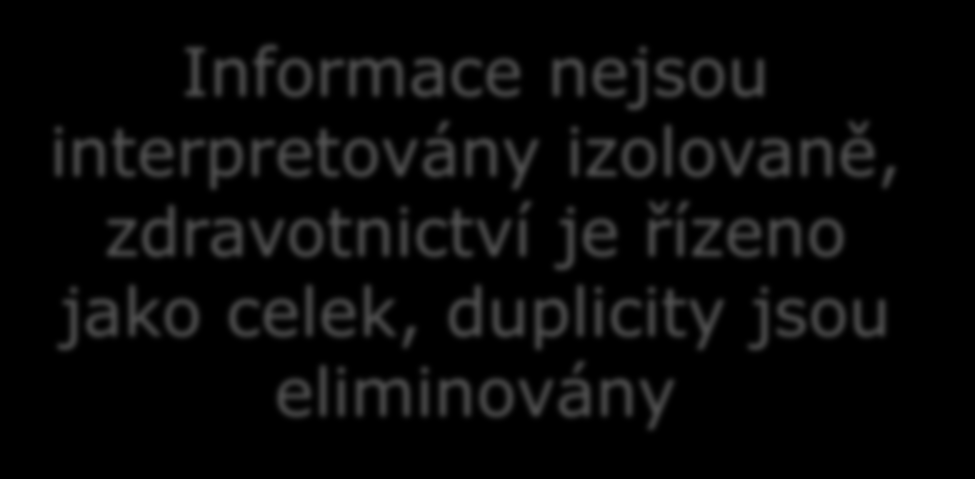 Informace nejsou interpretovány izolovaně, zdravotnictví je řízeno jako celek, duplicity jsou eliminovány